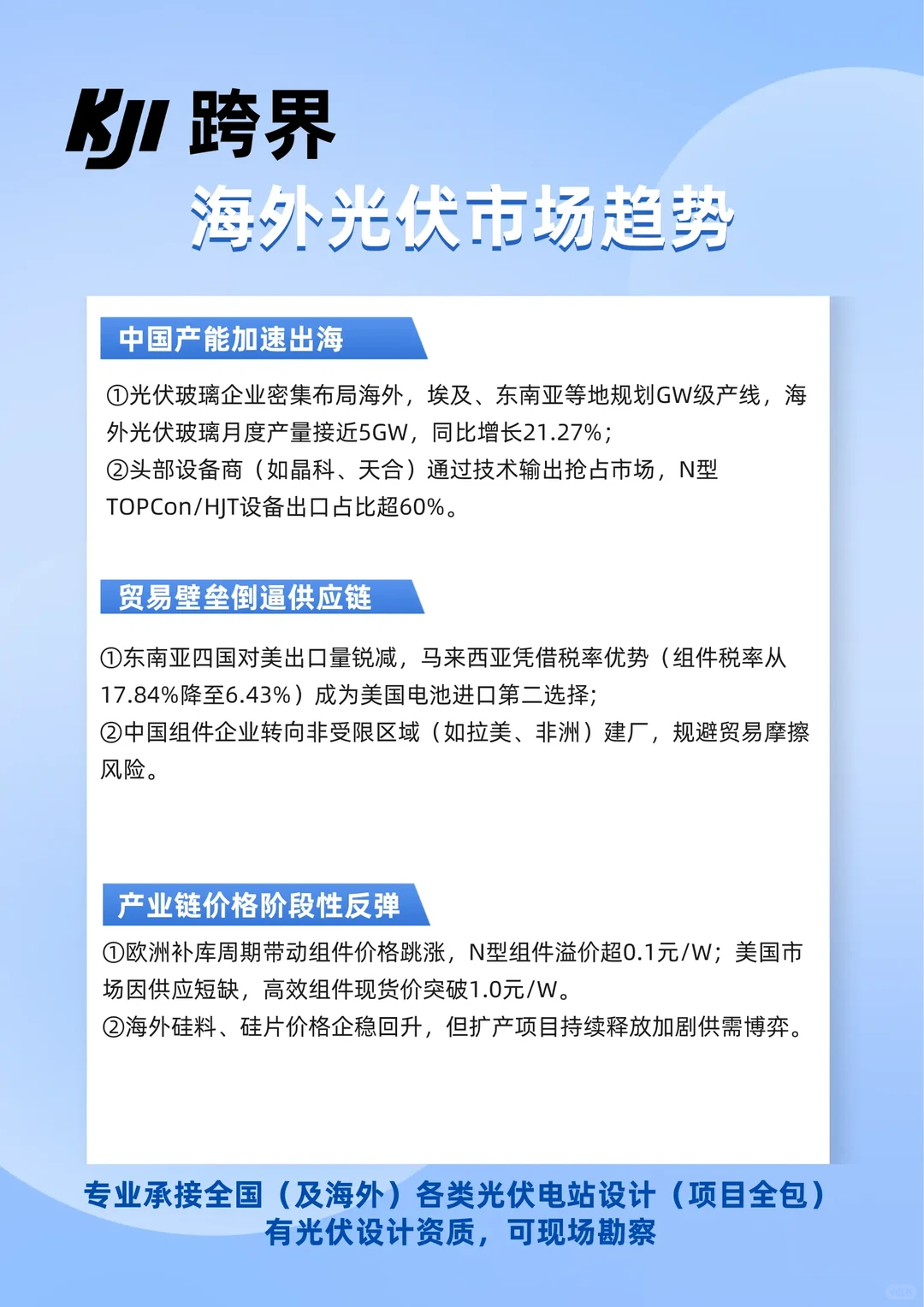 KJI 跨界

海外光伏市场趋势

中国产能加速出海

①光伏玻璃企业密集布局海外，埃及、东南亚等地规划GW级产线，海外光伏玻璃月度产量接近5GW，同比增长21.27%；
②头部设备商（如晶科、天合）通过技术输出抢占市场，N型TOPCon/HJT设备出口占比超60%。

贸易壁垒倒逼供应链

①东南亚四国对美出口量锐减，马来西亚凭借税率优势（组件税率从17.84%降至6.43%）成为美国电池进口第二选择；
②中国组件企业转向非受限区域（如拉美、非洲）建厂，规避贸易摩擦风险。

产业链价格阶段性反弹

①欧洲补库周期带动组件价格跳涨，N型组件溢价超0.1元/W；美国市场因供应短缺，高效组件现货价突破1.0元/W。
②海外硅料、硅片价格企稳回升，但扩产项目持续释放加剧供需博弈。

专业承接全国（及海外）各类光伏电站设计（项目全包）
有光伏设计资质，可现场勘察